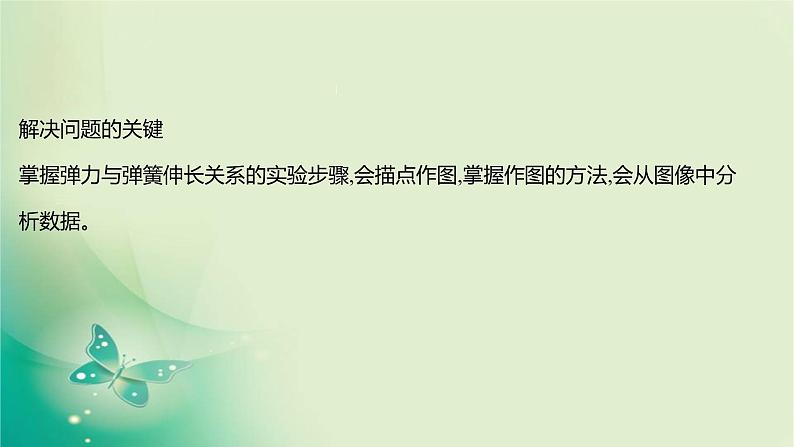 解决问题的关键

掌握弹力与弹簧伸长关系的实验步骤,会描点作图,掌握作图的方法,会从图像中分析数据。